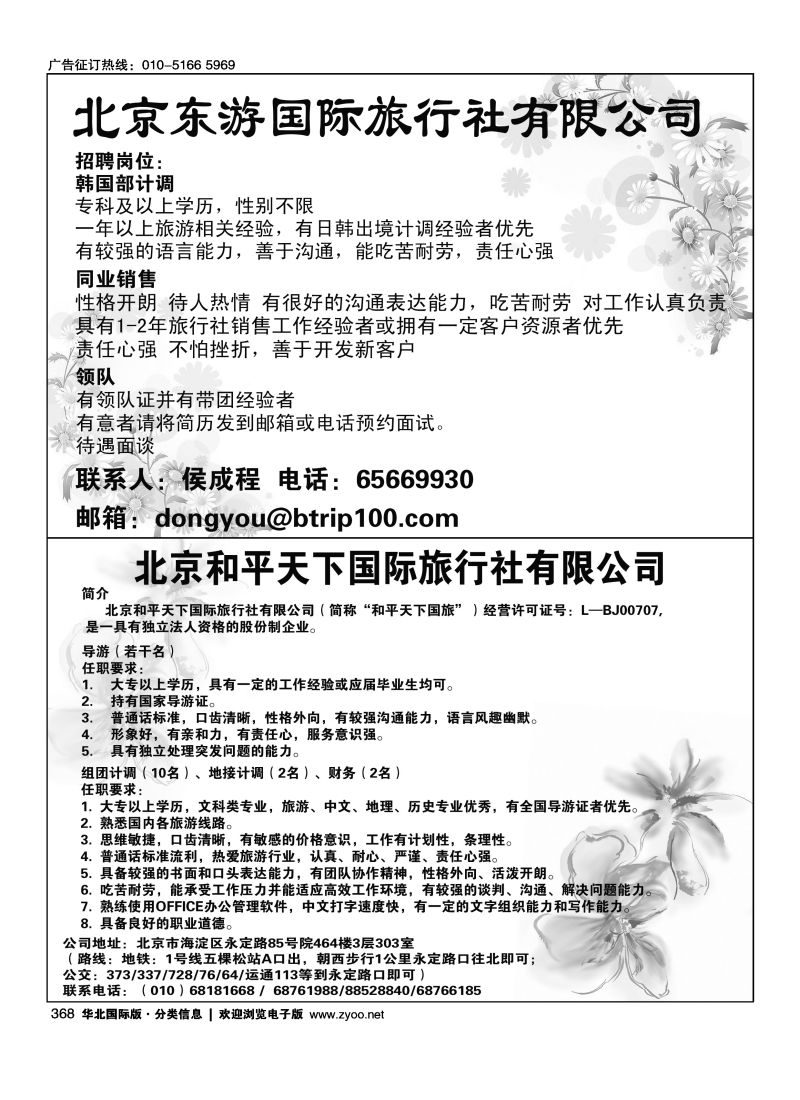 广告征订热线：010-5166 5969

北京东游国际旅行社有限公司

招聘岗位：
韩国部计调
专科及以上学历，性别不限
一年以上旅游相关经验，有日韩出境计调经验者优先
有较强的语言能力，善于沟通，能吃苦耐劳，责任心强

同业销售
性格开朗 待人热情 有很好的沟通表达能力，吃苦耐劳 对工作认真负责
具有1-2年旅行社销售工作经验者或拥有一定客户资源者优先
责任心强 不怕挫折，善于开发新客户

领队
有领队证并有带团经验者
有意者请将简历发到邮箱或电话预约面试。
待遇面谈

联系人：侯成程 电话：65669930
邮箱：dongyou@btrip100.com

北京和平天下国际旅行社有限公司

简介
北京和平天下国际旅行社有限公司（简称“和平天下国旅”）经营许可证号：L—BJ00707，是一具有独立法人资格的股份制企业。

导游（若干名）
任职要求：
1. 大专以上学历，具有一定的工作经验或应届毕业生均可。
2. 持有国家导游证。
3. 普通话标准，口齿清晰，性格外向，有较强沟通能力，语言风趣幽默。
4. 形象好，有亲和力，有责任心，服务意识强。
5. 具有独立处理突发问题的能力。

组团计调（10名）、地接计调（2名）、财务（2名）
任职要求：
1. 大专以上学历，文科类专业，旅游、中文、地理、历史专业优秀，有全国导游证者优先。
2. 熟悉国内各旅游线路。
3. 思维敏捷，口齿清晰，有敏感的价格意识，工作有计划性，条理性。
4. 普通话标准流利，热爱旅游行业，认真、耐心、严谨、责任心强。
5. 具备较强的书面和口头表达能力，有团队协作精神，性格外向、活泼开朗。
6. 吃苦耐劳，能承受工作压力并能适应高效工作环境，有较强的谈判、沟通、解决问题能力。
7. 熟练使用OFFICE办公管理软件，中文打字速度快，有一定的文字组织能力和写作能力。
8. 具备良好的职业道德。

公司地址：北京市海淀区永定路85号院464楼3层303室
（路线：地铁：1号线五棵松站A口出，朝西步行1公里永定路口往北即可；
公交：373/337/728/76/64/运通113等到永定路口即可）
联系电话：（010）68181668 / 68761988/88528840/68766185

368 华北国际版·分类信息 | 欢迎浏览电子版 www.zyoo.net